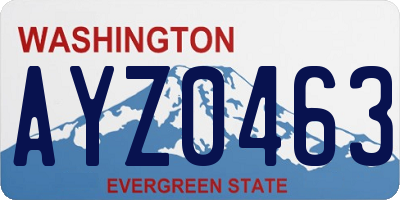 WASHINGTON
AYZ0463
EVERGREEN STATE